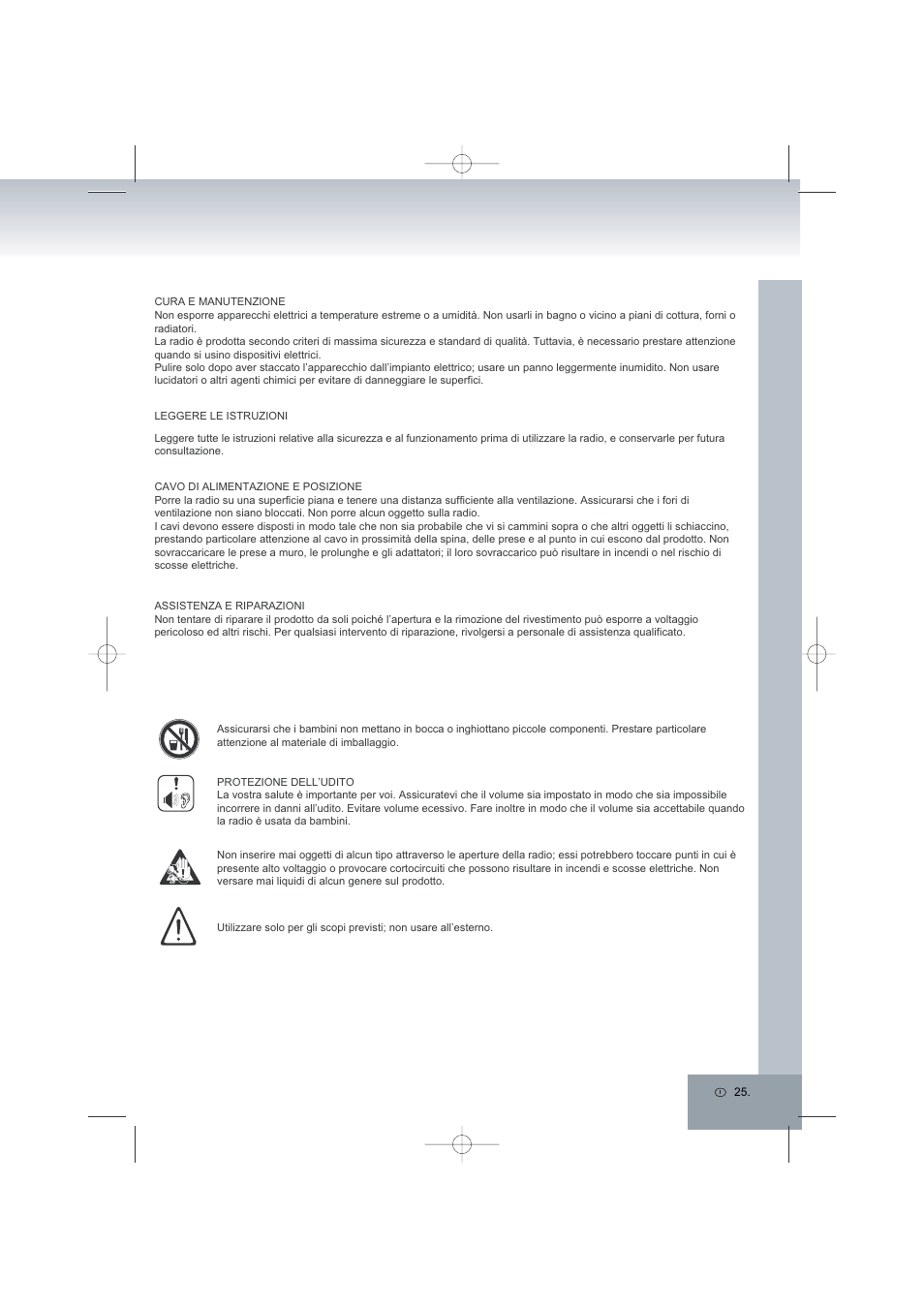 CURA E MANUTENZIONE
Non esporre apparecchi elettrici a temperature estreme o a umidità. Non usarli in bagno o vicino a piani di cottura, forni o radiatori.
La radio è prodotta secondo criteri di massima sicurezza e standard di qualità. Tuttavia, è necessario prestare attenzione quando si usino dispositivi elettrici.
Pulire solo dopo aver staccato l'apparecchio dall'impianto elettrico; usare un panno leggermente inumidito. Non usare lucidatori o altri agenti chimici per evitare di danneggiare le superfici.

LEGGERE LE ISTRUZIONI

Leggere tutte le istruzioni relative alla sicurezza e al funzionamento prima di utilizzare la radio, e conservarle per futura consultazione.

CAVO DI ALIMENTAZIONE E POSIZIONE
Porre la radio su una superficie piana e tenere una distanza sufficiente alla ventilazione. Assicurarsi che i fori di ventilazione non siano bloccati. Non porre alcun oggetto sulla radio.
I cavi devono essere disposti in modo tale che non sia probabile che vi si cammini sopra o che altri oggetti li schiaccino, prestando particolare attenzione al cavo in prossimità della spina, delle prese e al punto in cui escono dal prodotto. Non sovraccaricare le prese a muro, le prolunghe e gli adattatori; il loro sovraccarico può risultare in incendi o nel rischio di scosse elettriche.

ASSISTENZA E RIPARAZIONI
Non tentare di riparare il prodotto da soli poiché l'apertura e la rimozione del rivestimento può esporre a voltaggio pericoloso ed altri rischi. Per qualsiasi intervento di riparazione, rivolgersi a personale di assistenza qualificato.

Assicurarsi che i bambini non mettano in bocca o inghiottano piccole componenti. Prestare particolare attenzione al materiale di imballaggio.

PROTEZIONE DELL'UDITO
La vostra salute è importante per voi. Assicuratevi che il volume sia impostato in modo che sia impossibile incorrere in danni all'udito. Evitare volume ecessivo. Fare inoltre in modo che il volume sia accettabile quando la radio è usata da bambini.

Non inserire mai oggetti di alcun tipo attraverso le aperture della radio; essi potrebbero toccare punti in cui è presente alto voltaggio o provocare cortocircuiti che possono risultare in incendi e scosse elettriche. Non versare mai liquidi di alcun genere sul prodotto.

Utilizzare solo per gli scopi previsti; non usare all'esterno.

I 25.